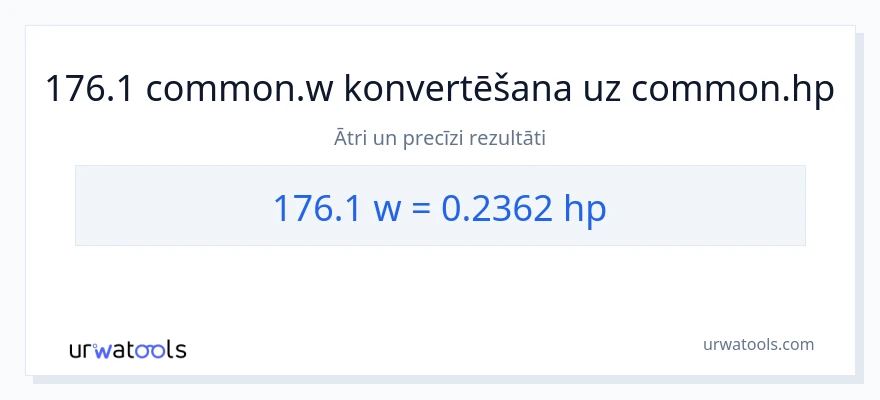 176.1 common.w konvertēšana uz common.hp

Ātri un precīzi rezultāti

176.1 w = 0.2362 hp

urwatools

urwatools.com